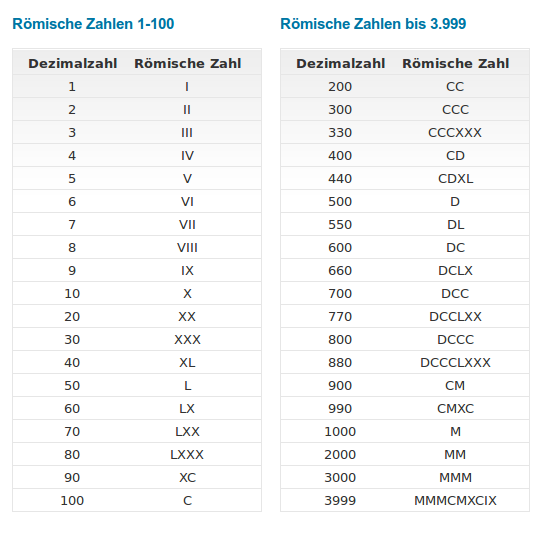 Römische Zahlen 1-100

| Dezimalzahl | Römische Zahl |
|---|---|
| 1 | I |
| 2 | II |
| 3 | III |
| 4 | IV |
| 5 | V |
| 6 | VI |
| 7 | VII |
| 8 | VIII |
| 9 | IX |
| 10 | X |
| 20 | XX |
| 30 | XXX |
| 40 | XL |
| 50 | L |
| 60 | LX |
| 70 | LXX |
| 80 | LXXX |
| 90 | XC |
| 100 | C |

Römische Zahlen bis 3.999

| Dezimalzahl | Römische Zahl |
|---|---|
| 200 | CC |
| 300 | CCC |
| 330 | CCCXXX |
| 400 | CD |
| 440 | CDXL |
| 500 | D |
| 550 | DL |
| 600 | DC |
| 660 | DCLX |
| 700 | DCC |
| 770 | DCCLXX |
| 800 | DCCC |
| 880 | DCCCLXXX |
| 900 | CM |
| 990 | CMXC |
| 1000 | M |
| 2000 | MM |
| 3000 | MMM |
| 3999 | MMMCMXCIX |